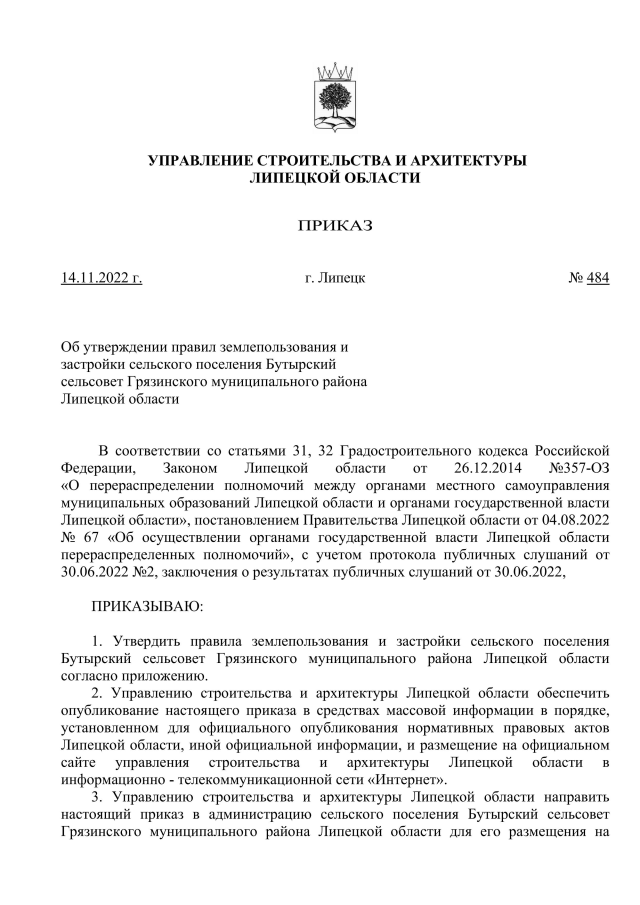 УПРАВЛЕНИЕ СТРОИТЕЛЬСТВА И АРХИТЕКТУРЫ ЛИПЕЦКОЙ ОБЛАСТИ

ПРИКАЗ

14.11.2022 г. г. Липецк № 484

Об утверждении правил землепользования и застройки сельского поселения Бутырский сельсовет Грязинского муниципального района Липецкой области

В соответствии со статьями 31, 32 Градостроительного кодекса Российской Федерации, Законом Липецкой области от 26.12.2014 №357-ОЗ «О перераспределении полномочий между органами местного самоуправления муниципальных образований Липецкой области и органами государственной власти Липецкой области», постановлением Правительства Липецкой области от 04.08.2022 № 67 «Об осуществлении органами государственной власти Липецкой области перераспределенных полномочий», с учетом протокола публичных слушаний от 30.06.2022 №2, заключения о результатах публичных слушаний от 30.06.2022,

ПРИКАЗЫВАЮ:

1. Утвердить правила землепользования и застройки сельского поселения Бутырский сельсовет Грязинского муниципального района Липецкой области согласно приложению.
2. Управлению строительства и архитектуры Липецкой области обеспечить опубликование настоящего приказа в средствах массовой информации в порядке, установленном для официального опубликования нормативных правовых актов Липецкой области, иной официальной информации, и размещение на официальном сайте управления строительства и архитектуры Липецкой области в информационно - телекоммуникационной сети «Интернет».
3. Управлению строительства и архитектуры Липецкой области направить настоящий приказ в администрацию сельского поселения Бутырский сельсовет Грязинского муниципального района Липецкой области для его размещения на